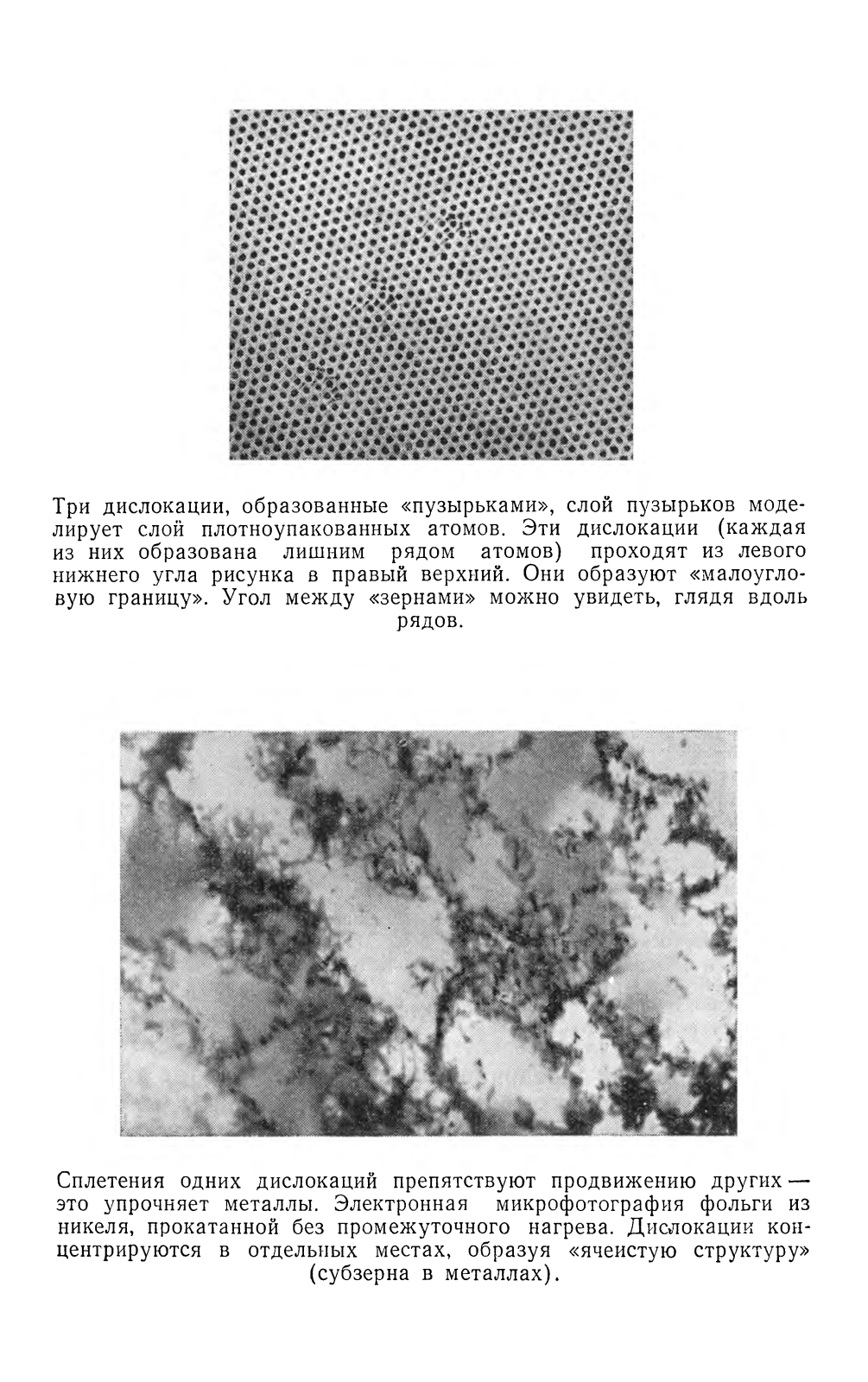 Три дислокации, образованные «пузырьками», слой пузырьков моделирует слой плотноупакованных атомов. Эти дислокации (каждая из них образована лишним рядом атомов) проходят из левого нижнего угла рисунка в правый верхний. Они образуют «малоугловую границу». Угол между «зернами» можно увидеть, глядя вдоль рядов.

Сплетения одних дислокаций препятствуют продвижению других — это упрочняет металлы. Электронная микрофотография фольги из никеля, прокатанной без промежуточного нагрева. Дислокации концентрируются в отдельных местах, образуя «ячеистую структуру» (субзерна в металлах).